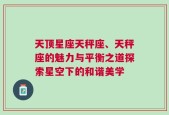 天顶星座天秤座、天秤座的魅力与平衡之道探索星空下的和谐美学